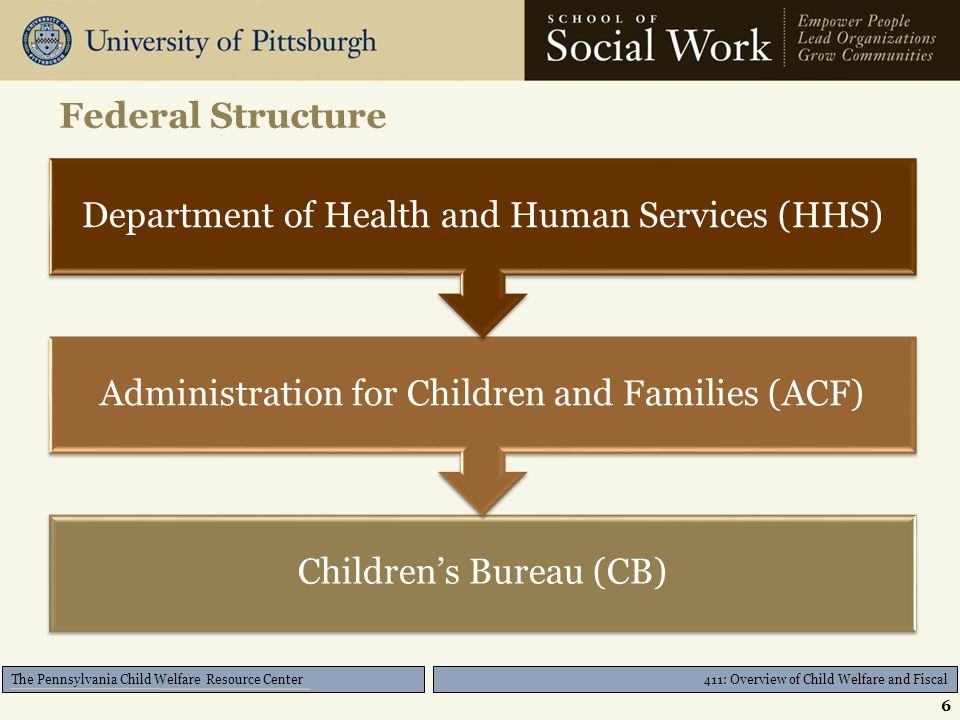 University of Pittsburgh

SCHOOL OF Social Work

Empower People
Lead Organizations
Grow Communities

Federal Structure

Department of Health and Human Services (HHS)

Administration for Children and Families (ACF)

Children's Bureau (CB)

The Pennsylvania Child Welfare Resource Center

411: Overview of Child Welfare and Fiscal

6